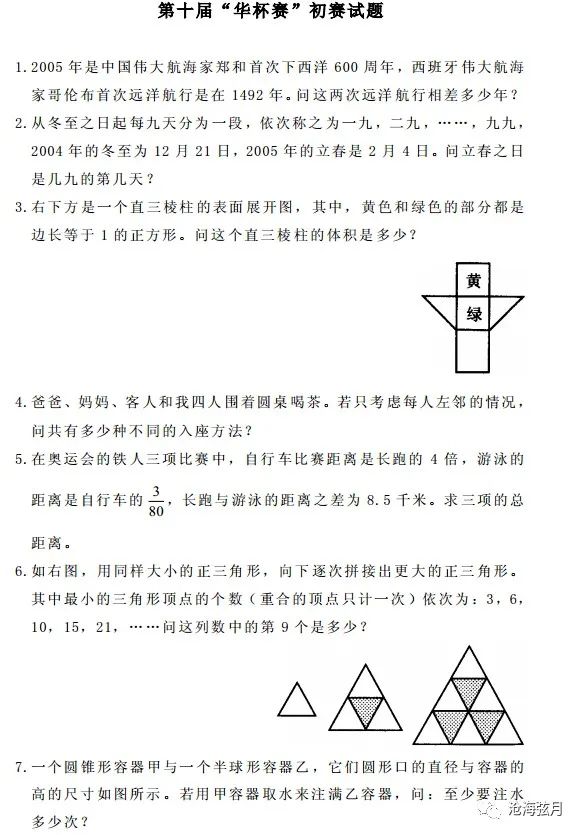 第十届“华杯赛”初赛试题

1. 2005 年是中国伟大航海家郑和首次下西洋 600 周年，西班牙伟大航海家哥伦布首次远洋航行是在 1492 年。问这两次远洋航行相差多少年？

2. 从冬至之日起每九天分为一段，依次称之为一九，二九，……，九九，2004 年的冬至为 12 月 21 日，2005 年的立春是 2 月 4 日。问立春之日是几九的第几天？

3. 右下方是一个直三棱柱的表面展开图，其中，黄色和绿色的部分都是边长等于 1 的正方形。问这个直三棱柱的体积是多少？

黄

绿

4. 爸爸、妈妈、客人和我四人围着圆桌喝茶。若只考虑每人左邻的情况，问共有多少种不同的入座方法？

5. 在奥运会的铁人三项比赛中，自行车比赛距离是长跑的 4 倍，游泳的距离是自行车的 $\frac{3}{80}$，长跑与游泳的距离之差为 8.5 千米。求三项的总距离。

6. 如右图，用同样大小的正三角形，向下逐次拼接出更大的正三角形。其中最小的三角形顶点的个数（重合的顶点只计一次）依次为：3，6，10，15，21，……问这列数中的第 9 个是多少？

7. 一个圆锥形容器甲与一个半球形容器乙，它们圆形口的直径与容器的高的尺寸如图所示。若用甲容器取水来注满乙容器，问：至少要注水多少次？

沧海弦月